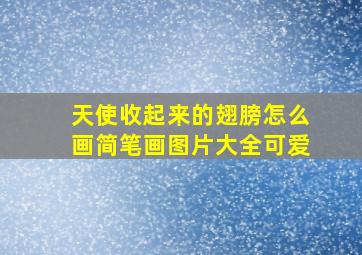 天使收起来的翅膀怎么画简笔画图片大全可爱